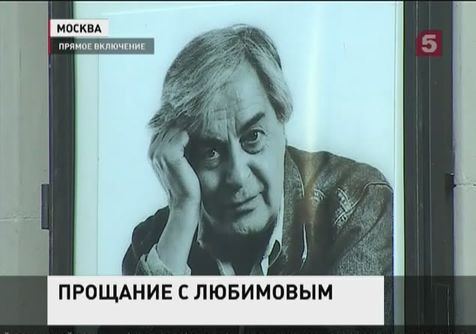 МОСКВА
ПРЯМОЕ ВКЛЮЧЕНИЕ
5
ПРОЩАНИЕ С ЛЮБИМОВЫМ